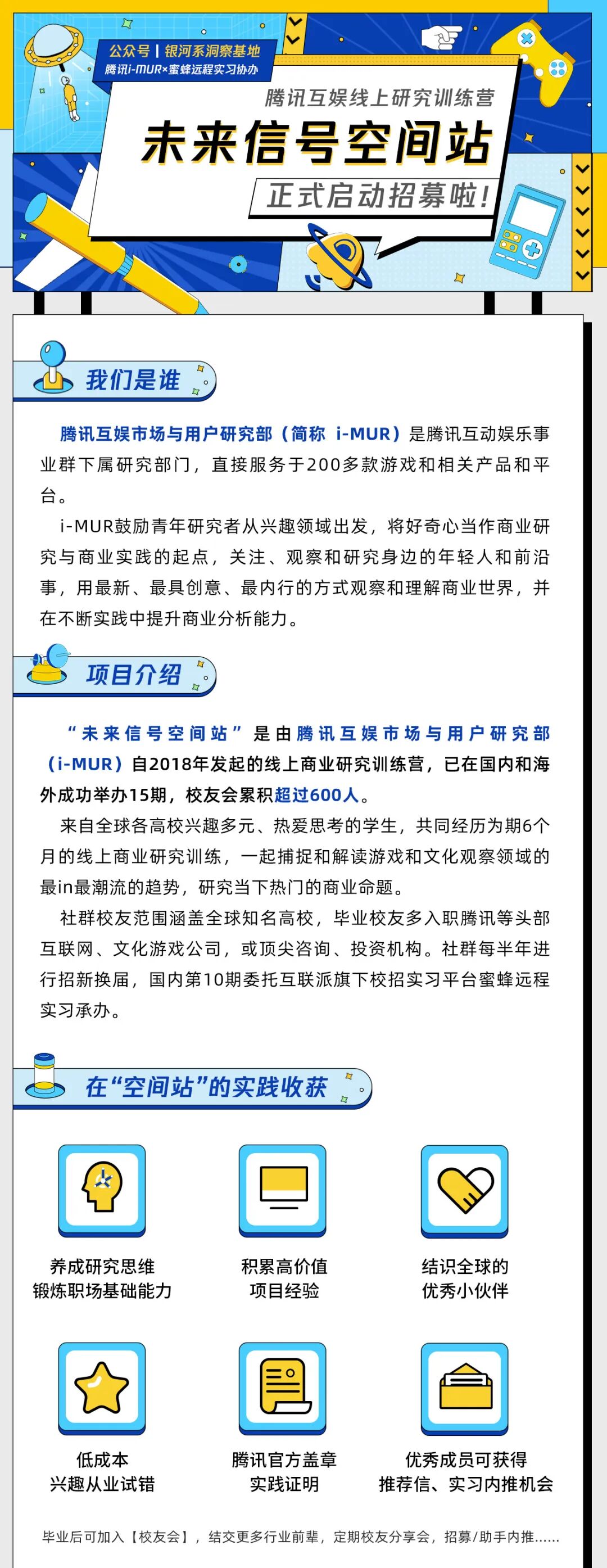 公众号 | 银河系洞察基地
腾讯i-MUR×蜜蜂远程实习协办

腾讯互娱线上研究训练营

未来信号空间站

正式启动招募啦!

我们是谁

腾讯互娱市场与用户研究部（简称 i-MUR）是腾讯互动娱乐事业群下属研究部门，直接服务于200多款游戏和相关产品和平台。

i-MUR鼓励青年研究者从兴趣领域出发，将好奇心当作商业研究与商业实践的起点，关注、观察和研究身边的年轻人和前沿事，用最新、最具创意、最内行的方式观察和理解商业世界，并在不断实践中提升商业分析能力。

项目介绍

“未来信号空间站”是由腾讯互娱市场与用户研究部（i-MUR）自2018年发起的线上商业研究训练营，已在国内和海外成功举办15期，校友会累积超过600人。

来自全球各高校兴趣多元、热爱思考的学生，共同经历为期6个月的线上商业研究训练，一起捕捉和解读游戏和文化观察领域的最in最潮流的趋势，研究当下热门的商业命题。

社群校友范围涵盖全球知名高校，毕业校友多入职腾讯等头部互联网、文化游戏公司，或顶尖咨询、投资机构。社群每半年进行招新换届，国内第10期委托互联派旗下校招实习平台蜜蜂远程实习承办。

在“空间站”的实践收获

养成研究思维
锻炼职场基础能力

积累高价值
项目经验

结识全球的
优秀小伙伴

低成本
兴趣从业试错

腾讯官方盖章
实践证明

优秀成员可获得
推荐信、实习内推机会

毕业后可加入【校友会】，结交更多行业前辈，定期校友分享会，招募/助手内推......